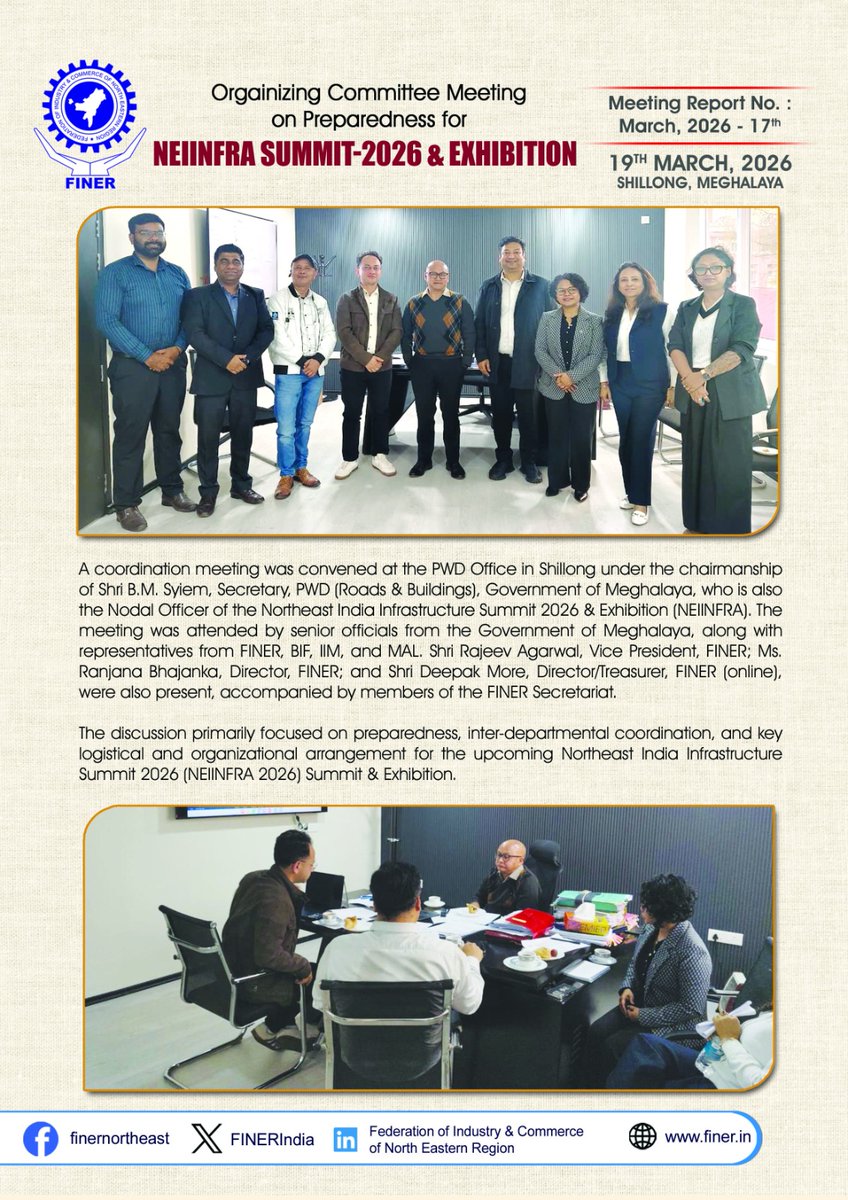 FEDERATION OF INDUSTRY & COMMERCE OF NORTH EASTERN REGION
FINER

Organizing Committee Meeting on Preparedness for
NEIINFRA SUMMIT-2026 & EXHIBITION

Meeting Report No. : March, 2026 - 17th

19TH MARCH, 2026
SHILLONG, MEGHALAYA

A coordination meeting was convened at the PWD Office in Shillong under the chairmanship of Shri B.M. Syiem, Secretary, PWD (Roads & Buildings), Government of Meghalaya, who is also the Nodal Officer of the Northeast India Infrastructure Summit 2026 & Exhibition (NEIINFRA). The meeting was attended by senior officials from the Government of Meghalaya, along with representatives from FINER, BIF, IIM, and MAL. Shri Rajeev Agarwal, Vice President, FINER; Ms. Ranjana Bhajanka, Director, FINER; and Shri Deepak More, Director/Treasurer, FINER (online), were also present, accompanied by members of the FINER Secretariat.

The discussion primarily focused on preparedness, inter-departmental coordination, and key logistical and organizational arrangement for the upcoming Northeast India Infrastructure Summit 2026 (NEIINFRA 2026) Summit & Exhibition.

finernortheast FINERIndia Federation of Industry & Commerce of North Eastern Region www.finer.in